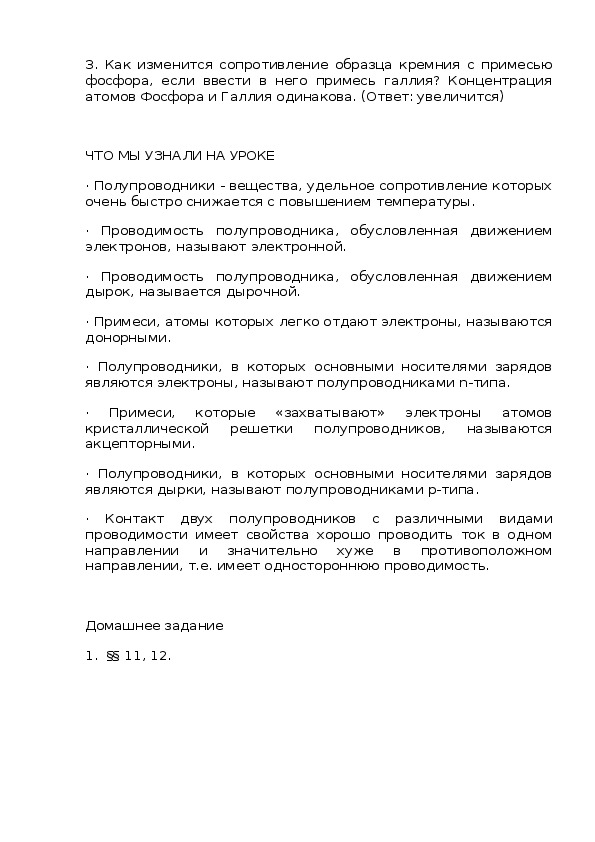 3. Как изменится сопротивление образца кремния с примесью фосфора, если ввести в него примесь галлия? Концентрация атомов Фосфора и Галлия одинакова. (Ответ: увеличится)

ЧТО МЫ УЗНАЛИ НА УРОКЕ

· Полупроводники - вещества, удельное сопротивление которых очень быстро снижается с повышением температуры.

· Проводимость полупроводника, обусловленная движением электронов, называют электронной.

· Проводимость полупроводника, обусловленная движением дырок, называется дырочной.

· Примеси, атомы которых легко отдают электроны, называются донорными.

· Полупроводники, в которых основными носителями зарядов являются электроны, называют полупроводниками n-типа.

· Примеси, которые «захватывают» электроны атомов кристаллической решетки полупроводников, называются акцепторными.

· Полупроводники, в которых основными носителями зарядов являются дырки, называют полупроводниками p-типа.

· Контакт двух полупроводников с различными видами проводимости имеет свойства хорошо проводить ток в одном направлении и значительно хуже в противоположном направлении, т.е. имеет одностороннюю проводимость.

Домашнее задание

1. §§ 11, 12.